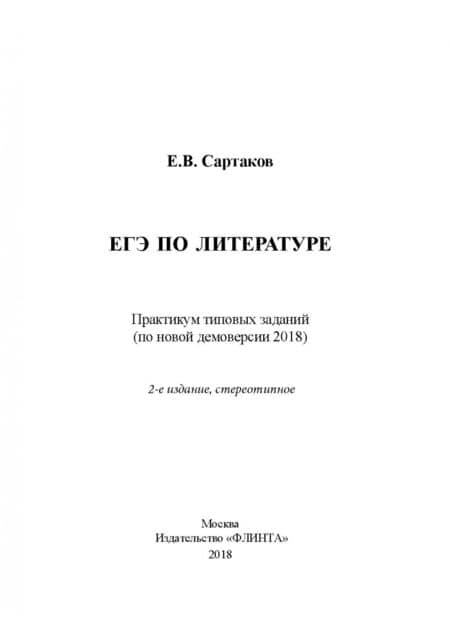 Е.В. Сартаков

ЕГЭ ПО ЛИТЕРАТУРЕ

Практикум типовых заданий
(по новой демоверсии 2018)

2-е издание, стереотипное

Москва
Издательство «ФЛИНТА»
2018